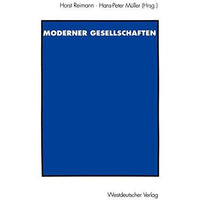 Horst Reimann · Hans-Peter Müller (Hrsg.)

MODERNER GESELLSCHAFTEN

Westdeutscher Verlag